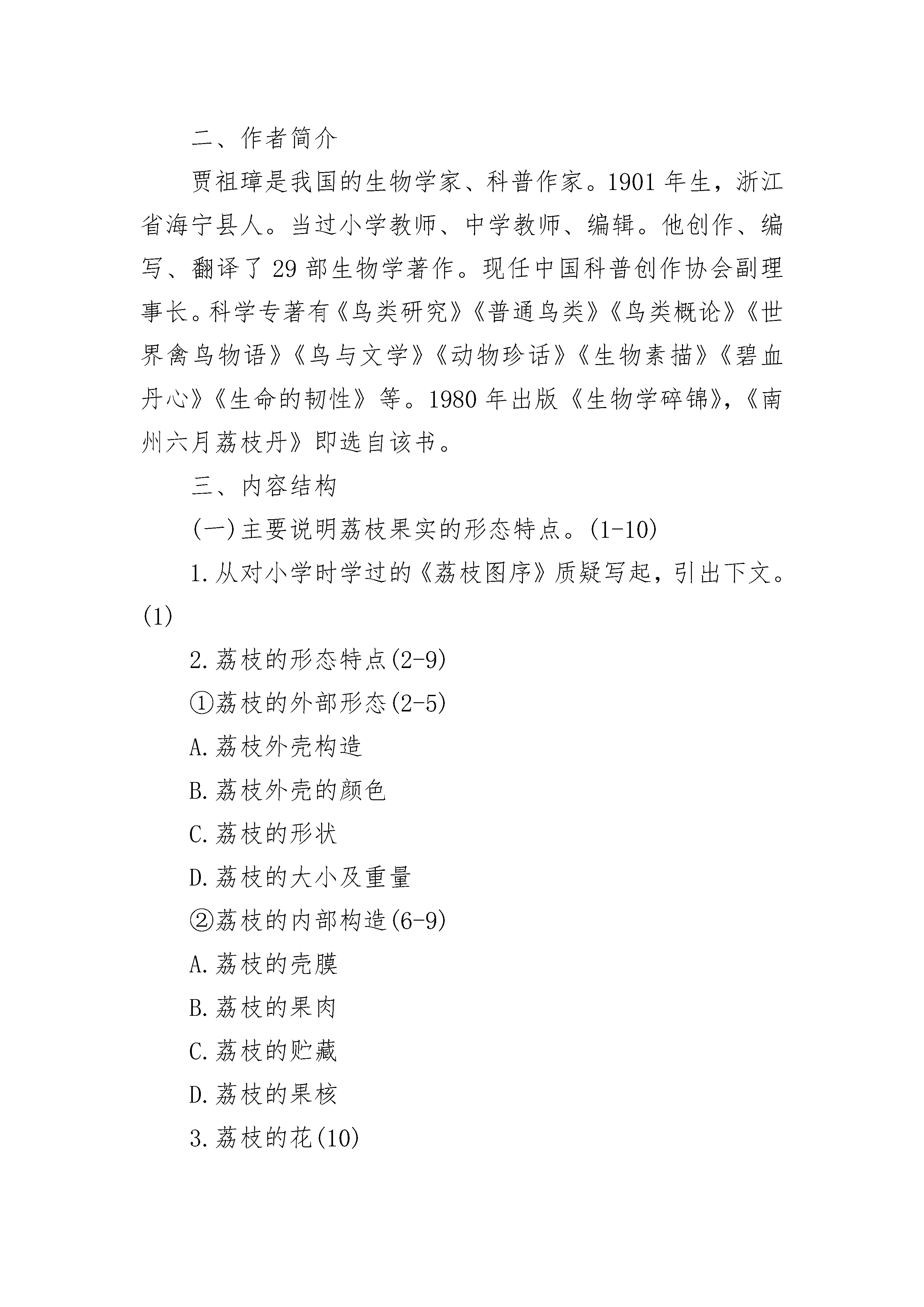 二、作者简介

贾祖璋是我国的生物学家、科普作家。1901 年生，浙江省海宁县人。当过小学教师、中学教师、编辑。他创作、编写、翻译了 29 部生物学著作。现任中国科普创作协会副理事长。科学专著有《鸟类研究》《普通鸟类》《鸟类概论》《世界禽鸟物语》《鸟与文学》《动物珍话》《生物素描》《碧血丹心》《生命的韧性》等。1980 年出版《生物学碎锦》，《南州六月荔枝丹》即选自该书。

三、内容结构

(一)主要说明荔枝果实的形态特点。(1-10)

1.从对小学时学过的《荔枝图序》质疑写起，引出下文。(1)

2.荔枝的形态特点(2-9)

①荔枝的外部形态(2-5)

A.荔枝外壳构造

B.荔枝外壳的颜色

C.荔枝的形状

D.荔枝的大小及重量

②荔枝的内部构造(6-9)

A.荔枝的壳膜

B.荔枝的果肉

C.荔枝的贮藏

D.荔枝的果核

3.荔枝的花(10)